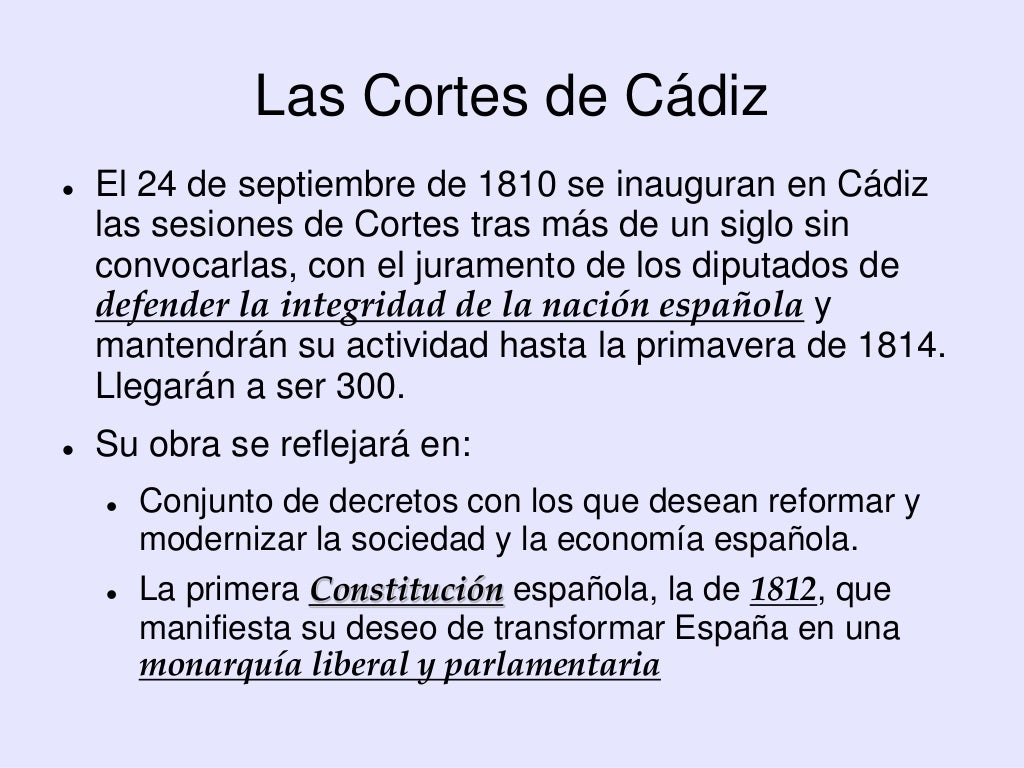 Las Cortes de Cádiz

• El 24 de septiembre de 1810 se inauguran en Cádiz las sesiones de Cortes tras más de un siglo sin convocarlas, con el juramento de los diputados de defender la integridad de la nación española y mantendrán su actividad hasta la primavera de 1814. Llegarán a ser 300.

• Su obra se reflejará en:

• Conjunto de decretos con los que desean reformar y modernizar la sociedad y la economía española.

• La primera Constitución española, la de 1812, que manifiesta su deseo de transformar España en una monarquía liberal y parlamentaria